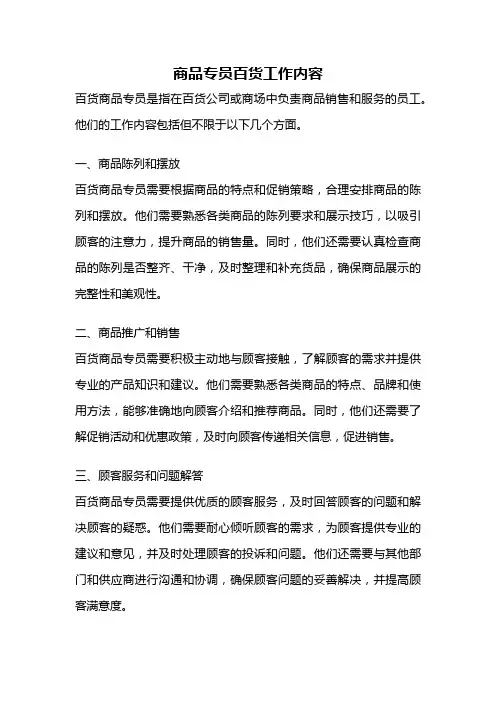 商品专员百货工作内容

百货商品专员是指在百货公司或商场中负责商品销售和服务的员工。他们的工作内容包括但不限于以下几个方面。

一、商品陈列和摆放

百货商品专员需要根据商品的特点和促销策略，合理安排商品的陈列和摆放。他们需要熟悉各类商品的陈列要求和展示技巧，以吸引顾客的注意力，提升商品的销售量。同时，他们还需要认真检查商品的陈列是否整齐、干净，及时整理和补充货品，确保商品展示的完整性和美观性。

二、商品推广和销售

百货商品专员需要积极主动地与顾客接触，了解顾客的需求并提供专业的产品知识和建议。他们需要熟悉各类商品的特点、品牌和使用方法，能够准确地向顾客介绍和推荐商品。同时，他们还需要了解促销活动和优惠政策，及时向顾客传递相关信息，促进销售。

三、顾客服务和问题解答

百货商品专员需要提供优质的顾客服务，及时回答顾客的问题和解决顾客的疑惑。他们需要耐心倾听顾客的需求，为顾客提供专业的建议和意见，并及时处理顾客的投诉和问题。他们还需要与其他部门和供应商进行沟通和协调，确保顾客问题的妥善解决，并提高顾客满意度。